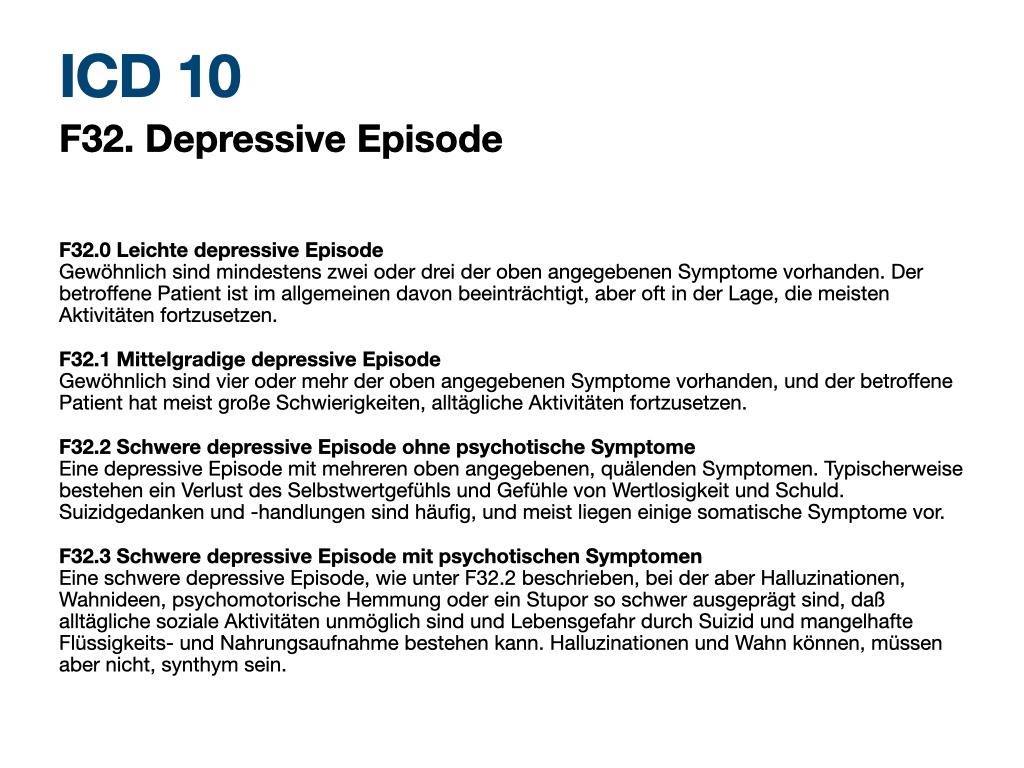 ICD 10

F32. Depressive Episode

F32.0 Leichte depressive Episode
Gewöhnlich sind mindestens zwei oder drei der oben angegebenen Symptome vorhanden. Der betroffene Patient ist im allgemeinen davon beeinträchtigt, aber oft in der Lage, die meisten Aktivitäten fortzusetzen.

F32.1 Mittelgradige depressive Episode
Gewöhnlich sind vier oder mehr der oben angegebenen Symptome vorhanden, und der betroffene Patient hat meist große Schwierigkeiten, alltägliche Aktivitäten fortzusetzen.

F32.2 Schwere depressive Episode ohne psychotische Symptome
Eine depressive Episode mit mehreren oben angegebenen, quälenden Symptomen. Typischerweise bestehen ein Verlust des Selbstwertgefühls und Gefühle von Wertlosigkeit und Schuld. Suizidgedanken und -handlungen sind häufig, und meist liegen einige somatische Symptome vor.

F32.3 Schwere depressive Episode mit psychotischen Symptomen
Eine schwere depressive Episode, wie unter F32.2 beschrieben, bei der aber Halluzinationen, Wahnideen, psychomotorische Hemmung oder ein Stupor so schwer ausgeprägt sind, daß alltägliche soziale Aktivitäten unmöglich sind und Lebensgefahr durch Suizid und mangelhafte Flüssigkeits- und Nahrungsaufnahme bestehen kann. Halluzinationen und Wahn können, müssen aber nicht, synthym sein.